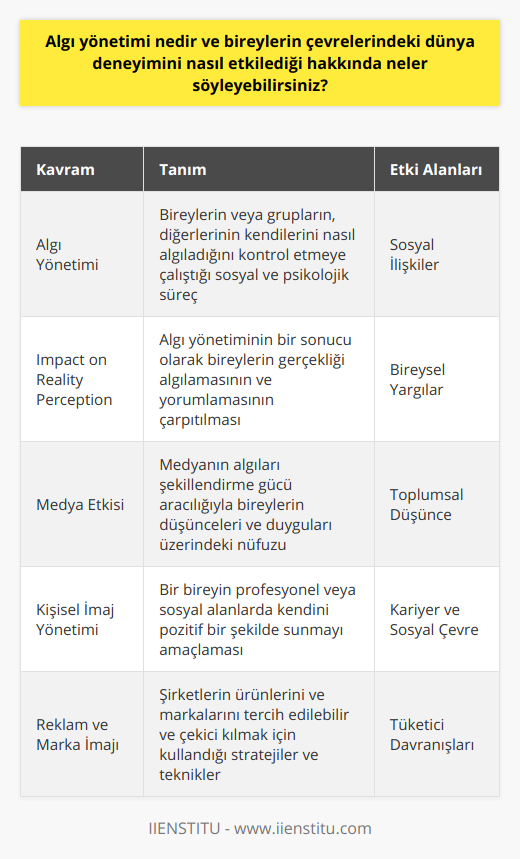 Algı yönetimi nedir ve bireylerin çevrelerindeki dünya deneyimini nasıl etkilediği hakkında neler söyleyebilirsiniz?

| Kavram | Tanım | Etki Alanları |
|---|---|---|
| Algı Yönetimi | Bireylerin veya grupların, diğerlerinin kendilerini nasıl algıladığını kontrol etmeye çalıştığı sosyal ve psikolojik süreç | Sosyal İlişkiler |
| Impact on Reality Perception | Algı yönetiminin bir sonucu olarak bireylerin gerçekliği algılamasının ve yorumlamasının çarpıtılması | Bireysel Yargılar |
| Medya Etkisi | Medyanın algıları şekillendirme gücü aracılığıyla bireylerin düşünceleri ve duyguları üzerindeki nüfuzu | Toplumsal Düşünce |
| Kişisel İmaj Yönetimi | Bir bireyin profesyonel veya sosyal alanlarda kendini pozitif bir şekilde sunmayı amaçlaması | Kariyer ve Sosyal Çevre |
| Reklam ve Marka İmajı | Şirketlerin ürünlerini ve markalarını tercih edilebilir ve çekici kılmak için kullandığı stratejiler ve teknikler | Tüketici Davranışları |

IIENSTITU - www.iienstitu.com